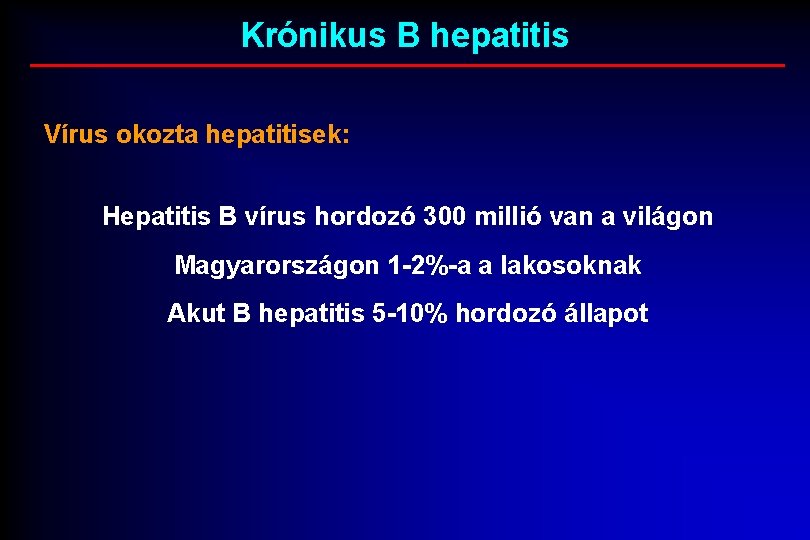 Krónikus B hepatitis

Vírus okozta hepatitisek:

Hepatitis B vírus hordozó 300 millió van a világon

Magyarországon 1-2%-a a lakosoknak

Akut B hepatitis 5-10% hordozó állapot